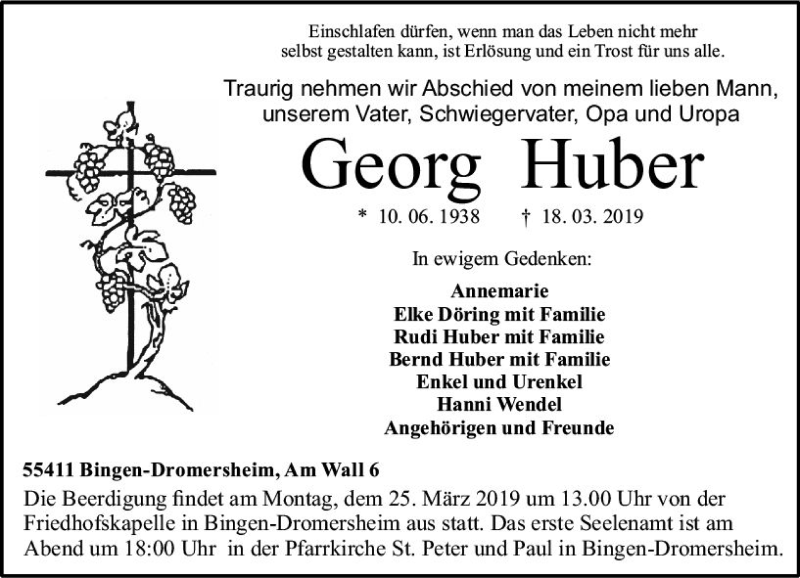 Einschlafen dürfen, wenn man das Leben nicht mehr selbst gestalten kann, ist Erlösung und ein Trost für uns alle.

Traurig nehmen wir Abschied von meinem lieben Mann, unserem Vater, Schwiegervater, Opa und Uropa

Georg Huber

* 10. 06. 1938 † 18. 03. 2019

In ewigem Gedenken:

Annemarie
Elke Döring mit Familie
Rudi Huber mit Familie
Bernd Huber mit Familie
Enkel und Urenkel
Hanni Wendel
Angehörigen und Freunde

55411 Bingen-Dromersheim, Am Wall 6

Die Beerdigung findet am Montag, dem 25. März 2019 um 13.00 Uhr von der Friedhofskapelle in Bingen-Dromersheim aus statt. Das erste Seelenamt ist am Abend um 18:00 Uhr in der Pfarrkirche St. Peter und Paul in Bingen-Dromersheim.